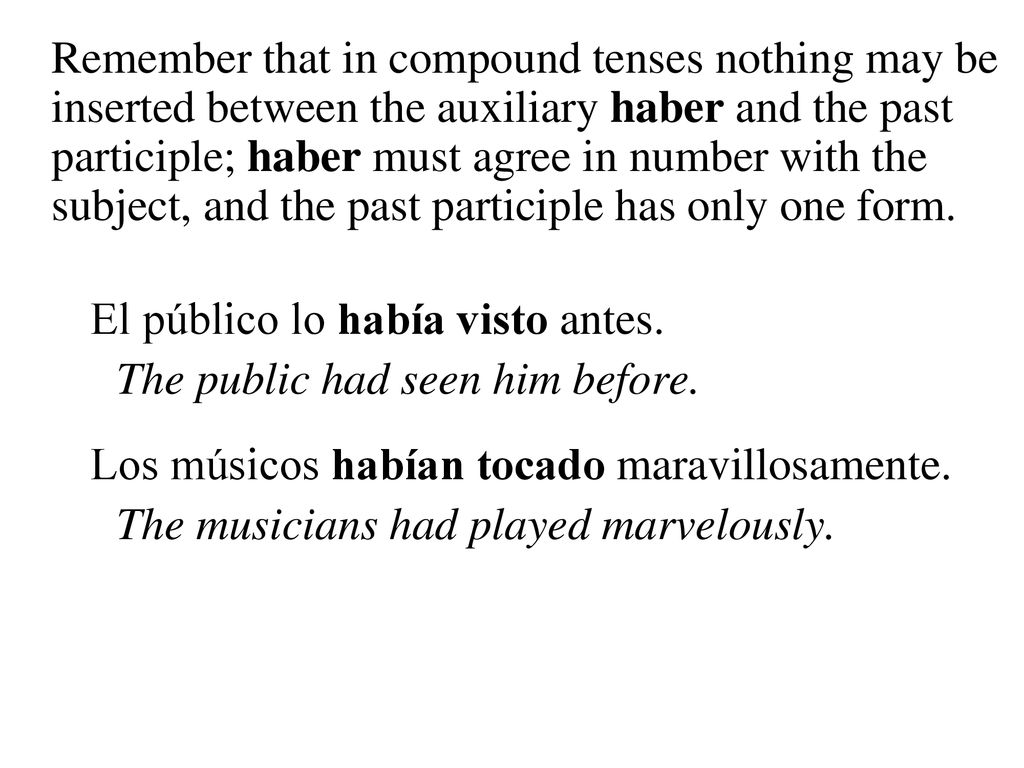 Remember that in compound tenses nothing may be inserted between the auxiliary haber and the past participle; haber must agree in number with the subject, and the past participle has only one form.

El público lo había visto antes.

The public had seen him before.

Los músicos habían tocado maravillosamente.

The musicians had played marvelously.